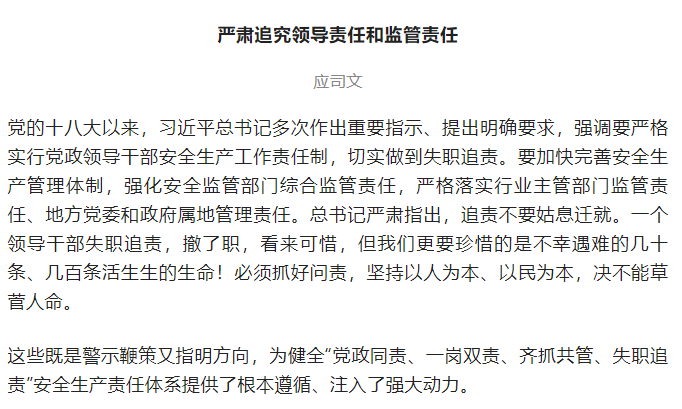 严肃追究领导责任和监管责任

应司文

党的十八大以来，习近平总书记多次作出重要指示、提出明确要求，强调要严格实行党政领导干部安全生产工作责任制，切实做到失职追责。要加快完善安全生产管理体制，强化安全监管部门综合监管责任，严格落实行业主管部门监管责任、地方党委和政府属地管理责任。总书记严肃指出，追责不要姑息迁就。一个领导干部失职追责，撤了职，看来可惜，但我们更要珍惜的是不幸遇难的几十条、几百条活生生的生命！必须抓好问责，坚持以人为本、以民为本，决不能草菅人命。

这些既是警示鞭策又指明方向，为健全“党政同责、一岗双责、齐抓共管、失职追责”安全生产责任体系提供了根本遵循、注入了强大动力。